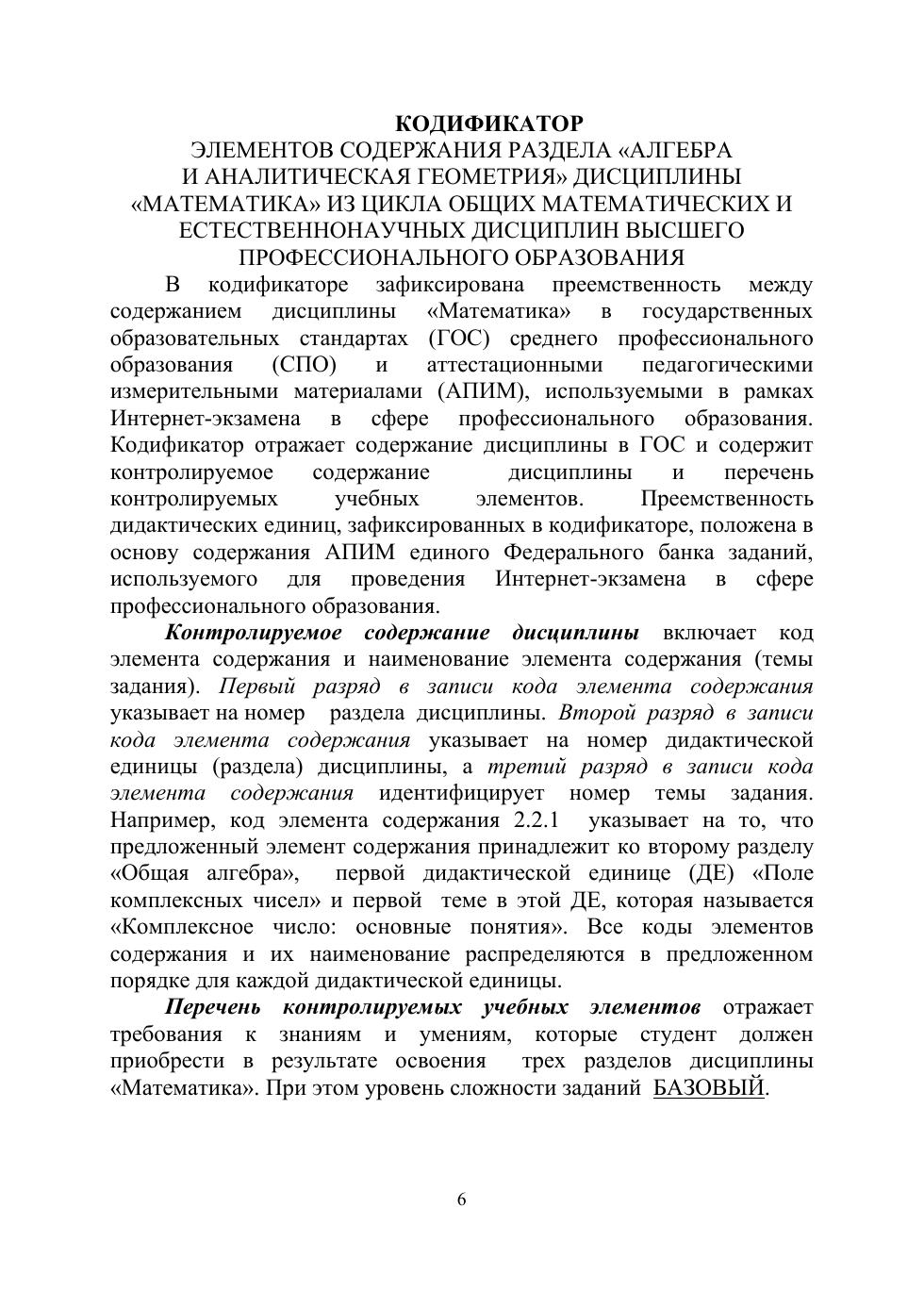 КОДИФИКАТОР
ЭЛЕМЕНТОВ СОДЕРЖАНИЯ РАЗДЕЛА «АЛГЕБРА И АНАЛИТИЧЕСКАЯ ГЕОМЕТРИЯ» ДИСЦИПЛИНЫ «МАТЕМАТИКА» ИЗ ЦИКЛА ОБЩИХ МАТЕМАТИЧЕСКИХ И ЕСТЕСТВЕННОНАУЧНЫХ ДИСЦИПЛИН ВЫСШЕГО ПРОФЕССИОНАЛЬНОГО ОБРАЗОВАНИЯ

В кодификаторе зафиксирована преемственность между содержанием дисциплины «Математика» в государственных образовательных стандартах (ГОС) среднего профессионального образования (СПО) и аттестационными педагогическими измерительными материалами (АПИМ), используемыми в рамках Интернет-экзамена в сфере профессионального образования. Кодификатор отражает содержание дисциплины в ГОС и содержит контролируемое содержание дисциплины и перечень контролируемых учебных элементов. Преемственность дидактических единиц, зафиксированных в кодификаторе, положена в основу содержания АПИМ единого Федерального банка заданий, используемого для проведения Интернет-экзамена в сфере профессионального образования.

Контролируемое содержание дисциплины включает код элемента содержания и наименование элемента содержания (темы задания). Первый разряд в записи кода элемента содержания указывает на номер раздела дисциплины. Второй разряд в записи кода элемента содержания указывает на номер дидактической единицы (раздела) дисциплины, а третий разряд в записи кода элемента содержания идентифицирует номер темы задания. Например, код элемента содержания 2.2.1 указывает на то, что предложенный элемент содержания принадлежит ко второму разделу «Общая алгебра», первой дидактической единице (ДЕ) «Поле комплексных чисел» и первой теме в этой ДЕ, которая называется «Комплексное число: основные понятия». Все коды элементов содержания и их наименование распределяются в предложенном порядке для каждой дидактической единицы.

Перечень контролируемых учебных элементов отражает требования к знаниям и умениям, которые студент должен приобрести в результате освоения трех разделов дисциплины «Математика». При этом уровень сложности заданий БАЗОВЫЙ.

6